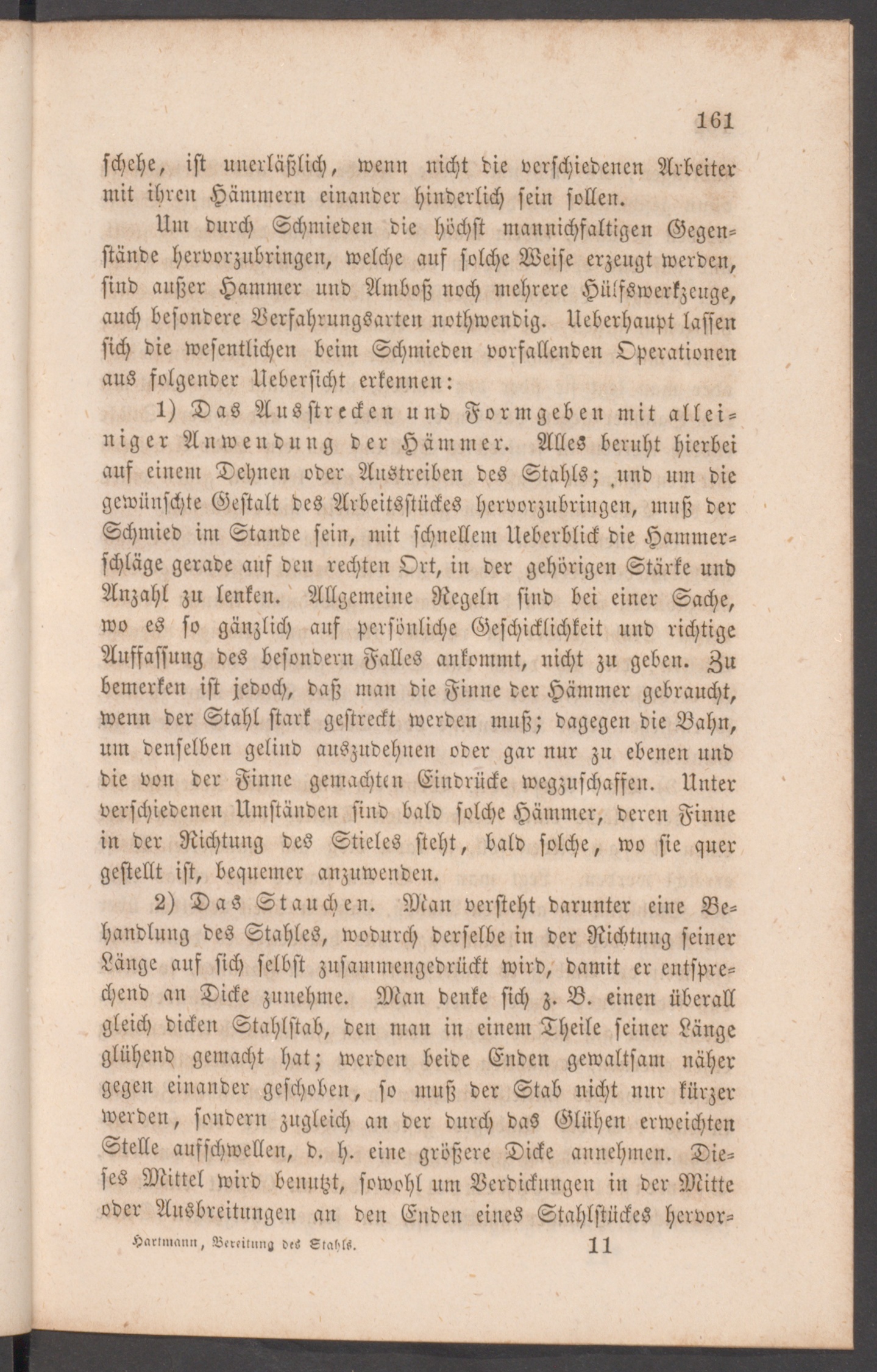 161

schehe, ist unerläßlich, wenn nicht die verschiedenen Arbeiter mit ihren Hämmern einander hinderlich sein sollen.

Um durch Schmieden die höchst mannichfaltigen Gegenstände hervorzubringen, welche auf solche Weise erzeugt werden, sind außer Hammer und Amboß noch mehrere Hülfswerkzeuge, auch besondere Verfahrungsarten nothwendig. Ueberhaupt lassen sich die wesentlichen beim Schmieden vorfallenden Operationen aus folgender Uebersicht erkennen:

1) Das Ausstrecken und Formgeben mit alleiniger Anwendung der Hämmer. Alles beruht hierbei auf einem Dehnen oder Austreiben des Stahls; und um die gewünschte Gestalt des Arbeitsstückes hervorzubringen, muß der Schmied im Stande sein, mit schnellem Ueberblick die Hammerschläge gerade auf den rechten Ort, in der gehörigen Stärke und Anzahl zu lenken. Allgemeine Regeln sind bei einer Sache, wo es so gänzlich auf persönliche Geschicklichkeit und richtige Auffassung des besondern Falles ankommt, nicht zu geben. Zu bemerken ist jedoch, daß man die Finne der Hämmer gebraucht, wenn der Stahl stark gestreckt werden muß; dagegen die Bahn, um denselben gelind auszudehnen oder gar nur zu ebenen und die von der Finne gemachten Eindrücke wegzuschaffen. Unter verschiedenen Umständen sind bald solche Hämmer, deren Finne in der Richtung des Stieles steht, bald solche, wo sie quer gestellt ist, bequemer anzuwenden.

2) Das Stauchen. Man versteht darunter eine Behandlung des Stahles, wodurch derselbe in der Richtung seiner Länge auf sich selbst zusammengedrückt wird, damit er entsprechend an Dicke zunehme. Man denke sich z. B. einen überall gleich dicken Stahlstab, den man in einem Theile seiner Länge glühend gemacht hat; werden beide Enden gewaltsam näher gegen einander geschoben, so muß der Stab nicht nur kürzer werden, sondern zugleich an der durch das Glühen erweichten Stelle aufschwellen, d. h. eine größere Dicke annehmen. Dieses Mittel wird benutzt, sowohl um Verdickungen in der Mitte oder Ausbreitungen an den Enden eines Stahlstückes hervor-

Hartmann, Bereitung des Stahls. 11